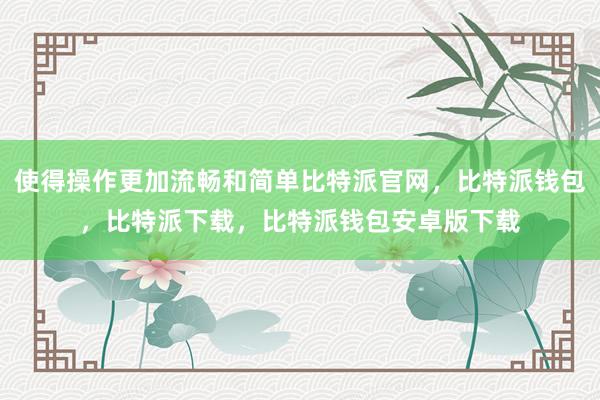 使得操作更加流畅和简单比特派官网，比特派钱包，比特派下载，比特派钱包安卓版下载